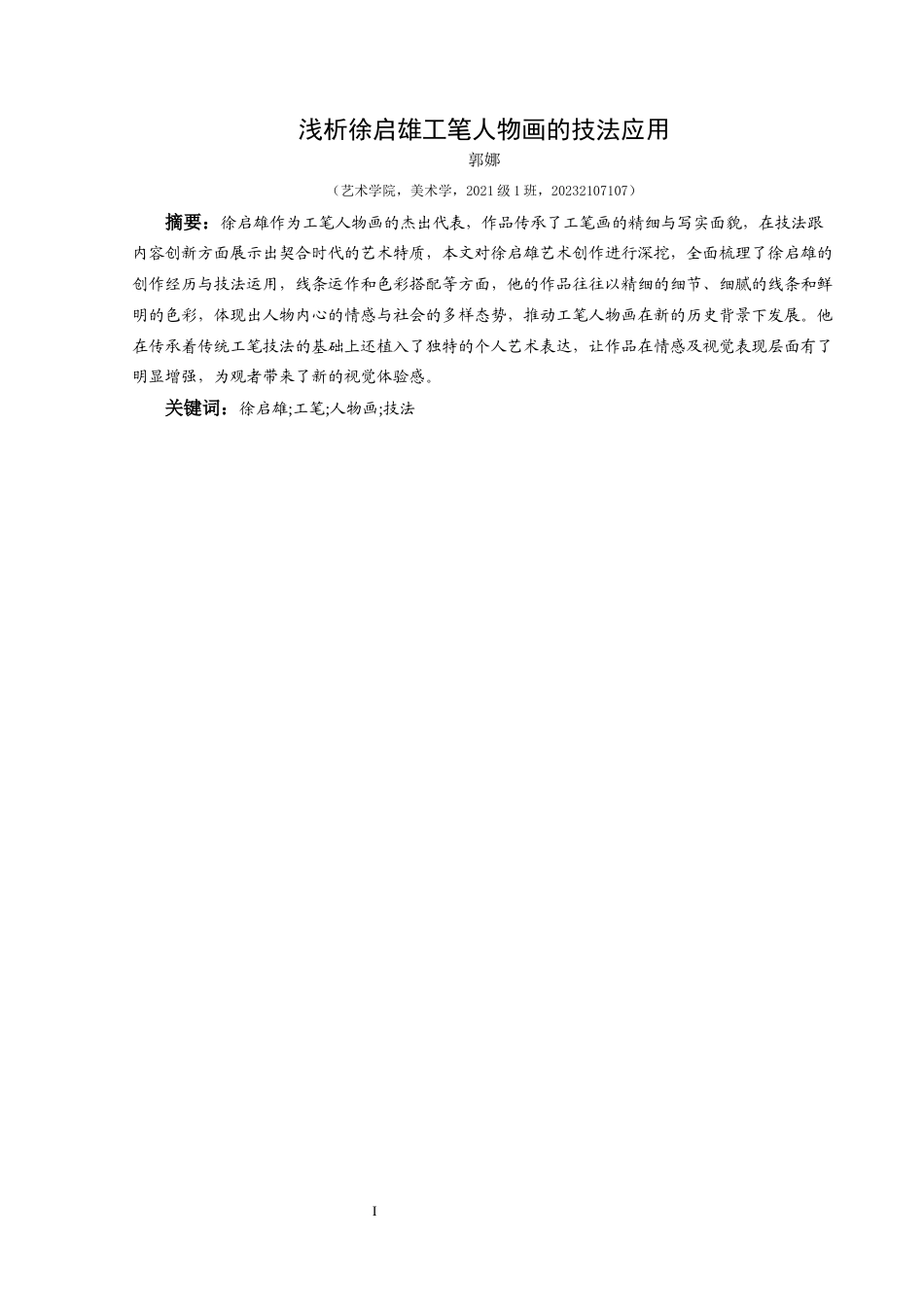 浅析徐启雄工笔人物画的技法应用

郭娜

（艺术学院，美术学，2021级1班，20232107107）

摘要：徐启雄作为工笔人物画的杰出代表，作品传承了工笔画的精细与写实面貌，在技法跟内容创新方面展示出契合时代的艺术特质，本文对徐启雄艺术创作进行深挖，全面梳理了徐启雄的创作经历与技法运用，线条运作和色彩搭配等方面，他的作品往往以精细的细节、细腻的线条和鲜明的色彩，体现出人物内心的情感与社会的多样态势，推动工笔人物画在新的历史背景下发展。他在传承着传统工笔技法的基础上还植入了独特的个人艺术表达，让作品在情感及视觉表现层面有了明显增强，为观者带来了新的视觉体验感。

关键词：徐启雄;工笔;人物画;技法

I